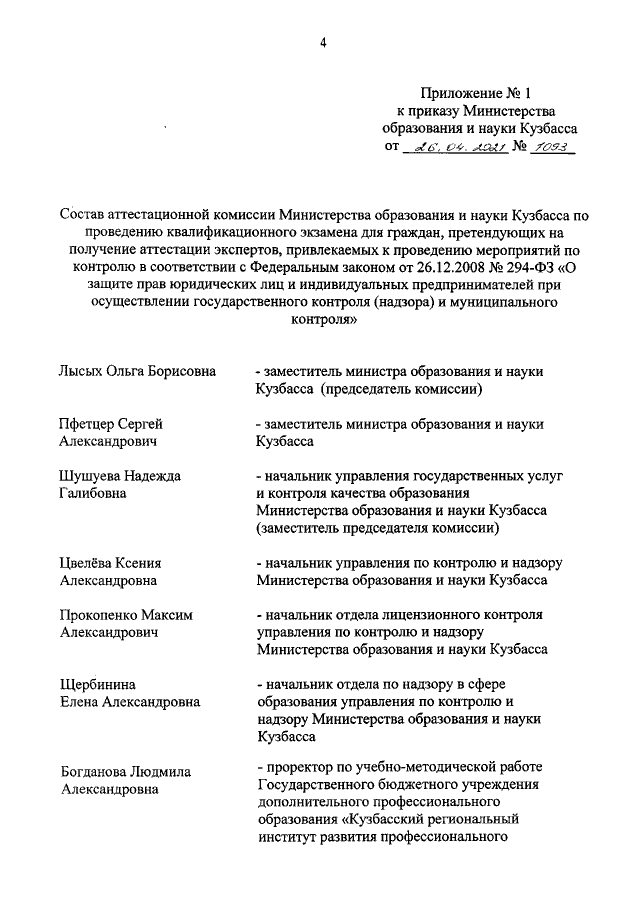 4

Приложение № 1
к приказу Министерства
образования и науки Кузбасса
от 26.04.2021 № 1093

Состав аттестационной комиссии Министерства образования и науки Кузбасса по проведению квалификационного экзамена для граждан, претендующих на получение аттестации экспертов, привлекаемых к проведению мероприятий по контролю в соответствии с Федеральным законом от 26.12.2008 № 294-ФЗ «О защите прав юридических лиц и индивидуальных предпринимателей при осуществлении государственного контроля (надзора) и муниципального контроля»

| | |
|---|---|
| Лысых Ольга Борисовна | - заместитель министра образования и науки Кузбасса (председатель комиссии) |
| Пфетцер Сергей Александрович | - заместитель министра образования и науки Кузбасса |
| Шушуева Надежда Галибовна | - начальник управления государственных услуг и контроля качества образования Министерства образования и науки Кузбасса (заместитель председателя комиссии) |
| Цвелёва Ксения Александровна | - начальник управления по контролю и надзору Министерства образования и науки Кузбасса |
| Прокопенко Максим Александрович | - начальник отдела лицензионного контроля управления по контролю и надзору Министерства образования и науки Кузбасса |
| Щербинина Елена Александровна | - начальник отдела по надзору в сфере образования управления по контролю и надзору Министерства образования и науки Кузбасса |
| Богданова Людмила Александровна | - проректор по учебно-методической работе Государственного бюджетного учреждения дополнительного профессионального образования «Кузбасский региональный институт развития профессионального |